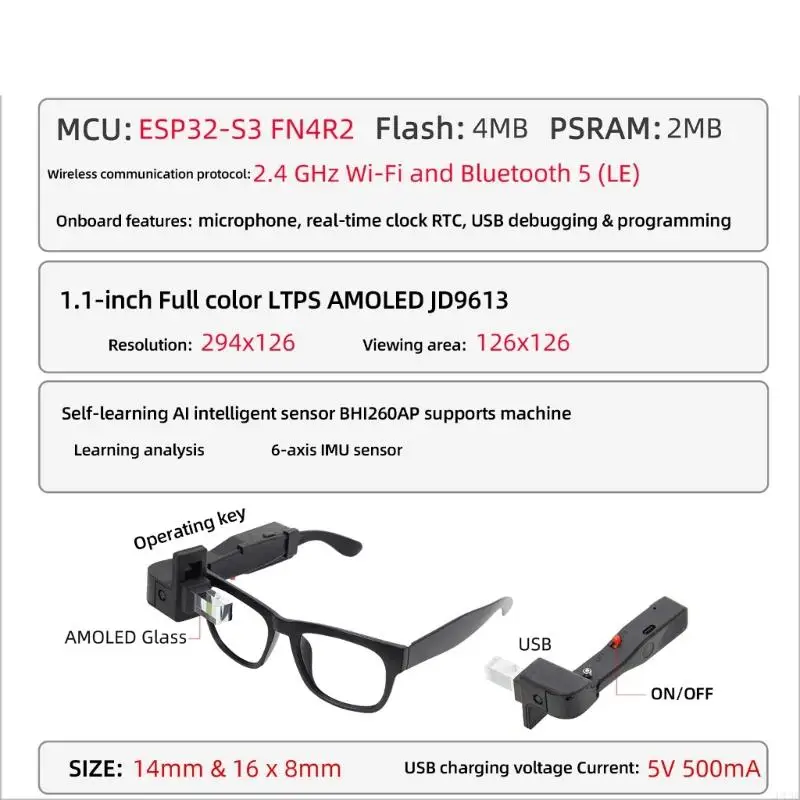 MCU: ESP32-S3 FN4R2 Flash: 4MB PSRAM: 2MB

Wireless communication protocol: 2.4 GHz Wi-Fi and Bluetooth 5 (LE)

Onboard features: microphone, real-time clock RTC, USB debugging & programming

1.1-inch Full color LTPS AMOLED JD9613

Resolution: 294x126 Viewing area: 126x126

Self-learning AI intelligent sensor BHI260AP supports machine

Learning analysis 6-axis IMU sensor

Operating key

AMOLED Glass

USB

ON/OFF

SIZE: 14mm & 16 x 8mm USB charging voltage Current: 5V 500mA